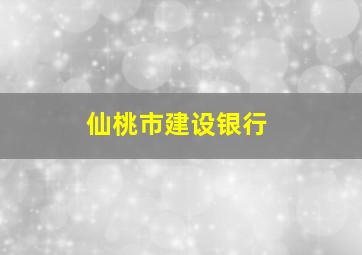 仙桃市建设银行